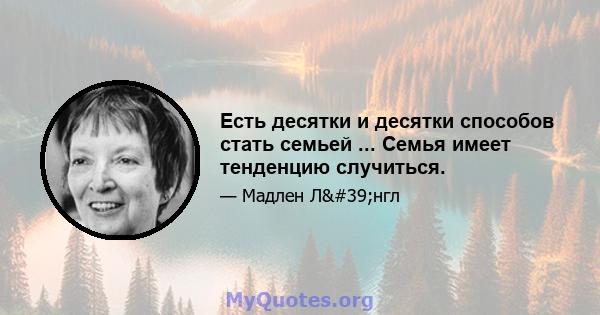 Есть десятки и десятки способов стать семьей ... Семья имеет тенденцию случиться.

— Мадлен Л&#39;нгл

MyQuotes.org